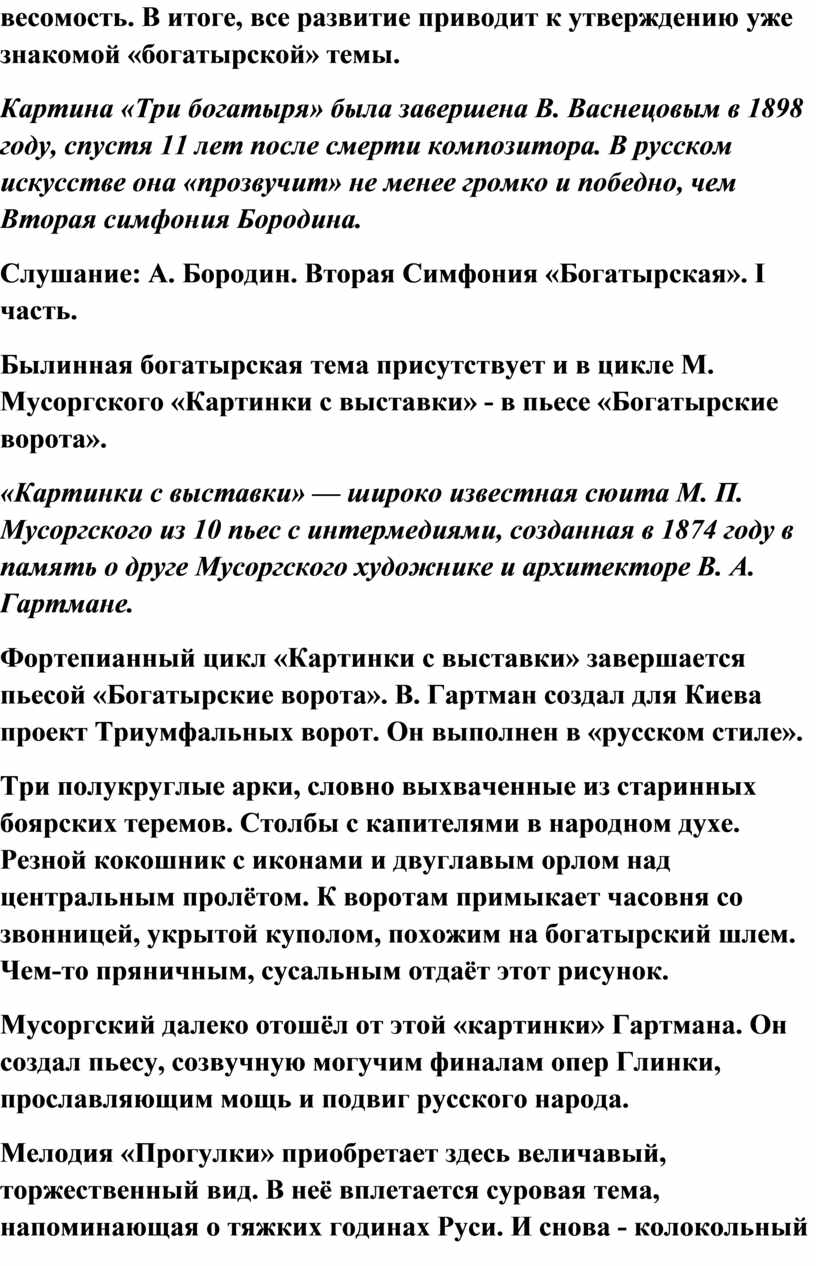 весомость. В итоге, все развитие приводит к утверждению уже знакомой «богатырской» темы.

Картина «Три богатыря» была завершена В. Васнецовым в 1898 году, спустя 11 лет после смерти композитора. В русском искусстве она «прозвучит» не менее громко и победно, чем Вторая симфония Бородина.

Слушание: А. Бородин. Вторая Симфония «Богатырская». I часть.

Былинная богатырская тема присутствует и в цикле М. Мусоргского «Картинки с выставки» - в пьесе «Богатырские ворота».

«Картинки с выставки» — широко известная сюита М. П. Мусоргского из 10 пьес с интермедиями, созданная в 1874 году в память о друге Мусоргского художнике и архитекторе В. А. Гартмане.

Фортепианный цикл «Картинки с выставки» завершается пьесой «Богатырские ворота». В. Гартман создал для Киева проект Триумфальных ворот. Он выполнен в «русском стиле».

Три полукруглые арки, словно выхваченные из старинных боярских теремов. Столбы с капителями в народном духе. Резной кокошник с иконами и двуглавым орлом над центральным пролётом. К воротам примыкает часовня со звонницей, укрытой куполом, похожим на богатырский шлем. Чем-то пряничным, сусальным отдаёт этот рисунок.

Мусоргский далеко отошёл от этой «картинки» Гартмана. Он создал пьесу, созвучную могучим финалам опер Глинки, прославляющим мощь и подвиг русского народа.

Мелодия «Прогулки» приобретает здесь величавый, торжественный вид. В неё вплетается суровая тема, напоминающая о тяжких годинах Руси. И снова - колокольный